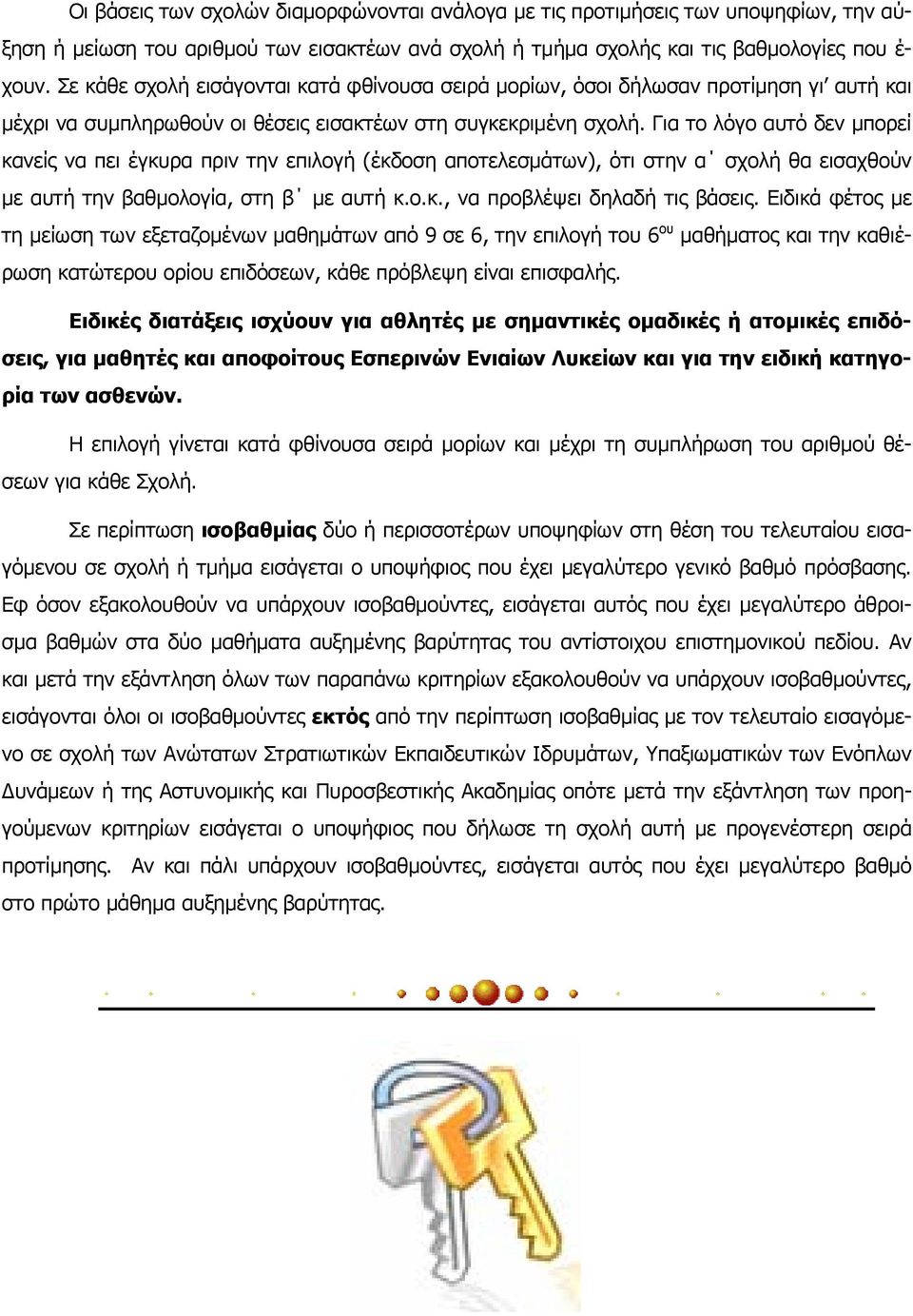 Οι βάσεις των σχολών διαμορφώνονται ανάλογα με τις προτιμήσεις των υποψηφίων, την αύξηση ή μείωση του αριθμού των εισακτέων ανά σχολή ή τμήμα σχολής και τις βαθμολογίες που έχουν. Σε κάθε σχολή εισάγονται κατά φθίνουσα σειρά μορίων, όσοι δήλωσαν προτίμηση γι' αυτή και μέχρι να συμπληρωθούν οι θέσεις εισακτέων στη συγκεκριμένη σχολή. Για το λόγο αυτό δεν μπορεί κανείς να πει έγκυρα πριν την επιλογή (έκδοση αποτελεσμάτων), ότι στην α΄ σχολή θα εισαχθούν με αυτή την βαθμολογία, στη β΄ με αυτή κ.ο.κ., να προβλέψει δηλαδή τις βάσεις. Ειδικά φέτος με τη μείωση των εξεταζομένων μαθημάτων από 9 σε 6, την επιλογή του $6^{ου}$ μαθήματος και την καθιέρωση κατώτερου ορίου επιδόσεων, κάθε πρόβλεψη είναι επισφαλής.

Ειδικές διατάξεις ισχύουν για αθλητές με σημαντικές ομαδικές ή ατομικές επιδόσεις, για μαθητές και αποφοίτους Εσπερινών Ενιαίων Λυκείων και για την ειδική κατηγορία των ασθενών.

Η επιλογή γίνεται κατά φθίνουσα σειρά μορίων και μέχρι τη συμπλήρωση του αριθμού θέσεων για κάθε Σχολή.

Σε περίπτωση ισοβαθμίας δύο ή περισσοτέρων υποψηφίων στη θέση του τελευταίου εισαγόμενου σε σχολή ή τμήμα εισάγεται ο υποψήφιος που έχει μεγαλύτερο γενικό βαθμό πρόσβασης. Εφ όσον εξακολουθούν να υπάρχουν ισοβαθμούντες, εισάγεται αυτός που έχει μεγαλύτερο άθροισμα βαθμών στα δύο μαθήματα αυξημένης βαρύτητας του αντίστοιχου επιστημονικού πεδίου. Αν και μετά την εξάντληση όλων των παραπάνω κριτηρίων εξακολουθούν να υπάρχουν ισοβαθμούντες, εισάγονται όλοι οι ισοβαθμούντες εκτός από την περίπτωση ισοβαθμίας με τον τελευταίο εισαγόμενο σε σχολή των Ανώτατων Στρατιωτικών Εκπαιδευτικών Ιδρυμάτων, Υπαξιωματικών των Ενόπλων Δυνάμεων ή της Αστυνομικής και Πυροσβεστικής Ακαδημίας οπότε μετά την εξάντληση των προηγούμενων κριτηρίων εισάγεται ο υποψήφιος που δήλωσε τη σχολή αυτή με προγενέστερη σειρά προτίμησης. Αν και πάλι υπάρχουν ισοβαθμούντες, εισάγεται αυτός που έχει μεγαλύτερο βαθμό στο πρώτο μάθημα αυξημένης βαρύτητας.